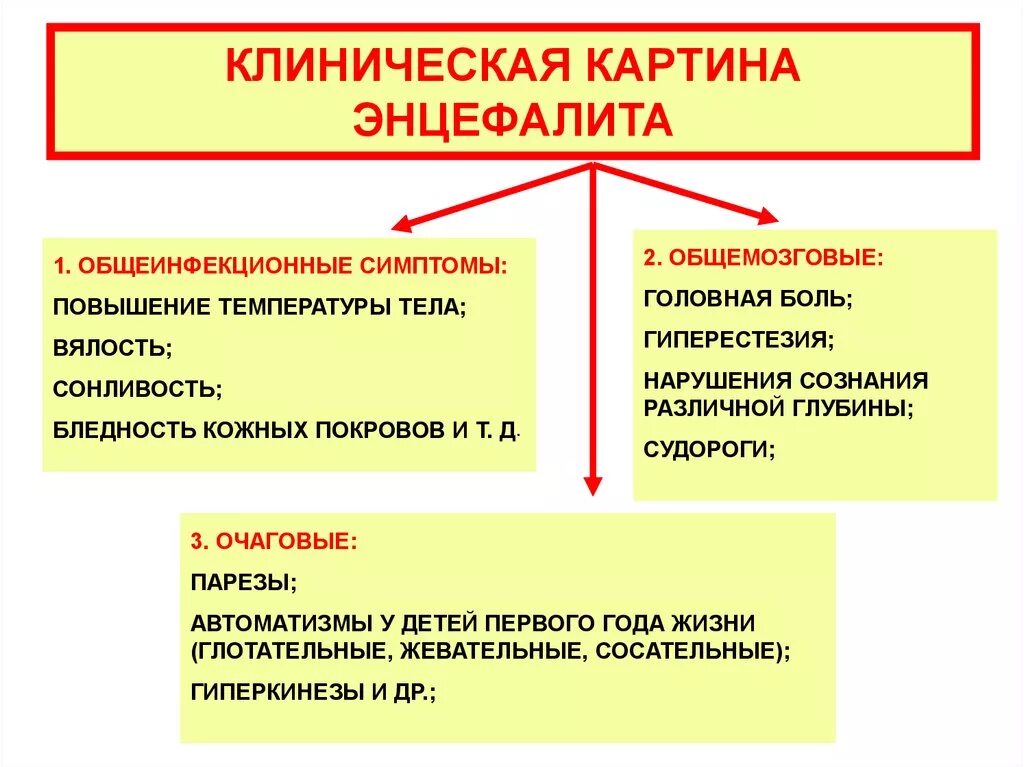 КЛИНИЧЕСКАЯ КАРТИНА ЭНЦЕФАЛИТА

1. ОБЩЕИНФЕКЦИОННЫЕ СИМПТОМЫ:
ПОВЫШЕНИЕ ТЕМПЕРАТУРЫ ТЕЛА;
ВЯЛОСТЬ;
СОНЛИВОСТЬ;
БЛЕДНОСТЬ КОЖНЫХ ПОКРОВОВ И Т. Д.

2. ОБЩЕМОЗГОВЫЕ:
ГОЛОВНАЯ БОЛЬ;
ГИПЕРЕСТЕЗИЯ;
НАРУШЕНИЯ СОЗНАНИЯ РАЗЛИЧНОЙ ГЛУБИНЫ;
СУДОРОГИ;

3. ОЧАГОВЫЕ:
ПАРЕЗЫ;
АВТОМАТИЗМЫ У ДЕТЕЙ ПЕРВОГО ГОДА ЖИЗНИ (ГЛОТАТЕЛЬНЫЕ, ЖЕВАТЕЛЬНЫЕ, СОСАТЕЛЬНЫЕ);
ГИПЕРКИНЕЗЫ И ДР.;